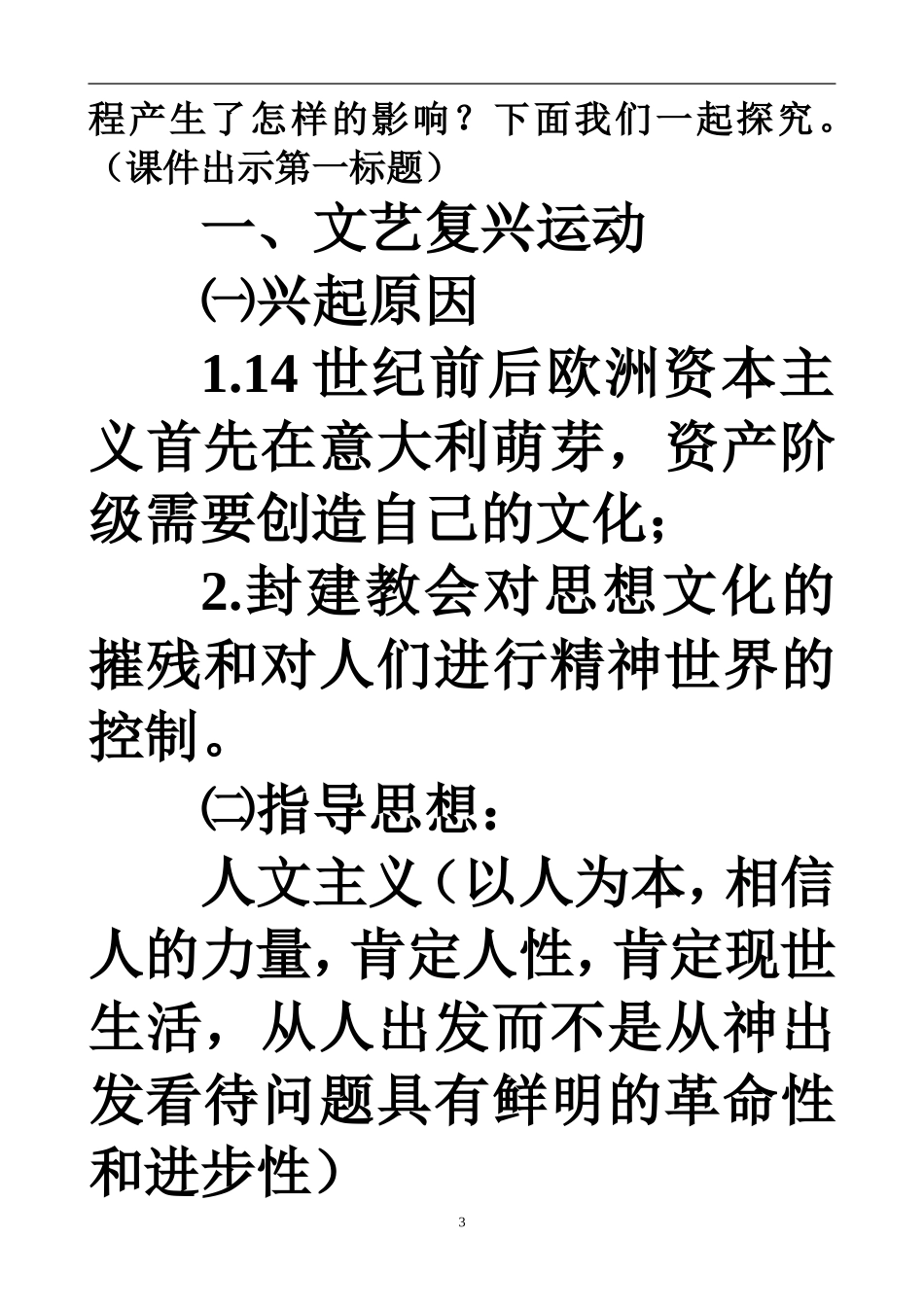 程产生了怎样的影响？下面我们一起探究。（课件出示第一标题）

一、文艺复兴运动

㈠兴起原因

1.14 世纪前后欧洲资本主义首先在意大利萌芽，资产阶级需要创造自己的文化；

2.封建教会对思想文化的摧残和对人们进行精神世界的控制。

㈡指导思想：

人文主义（以人为本，相信人的力量，肯定人性，肯定现世生活，从人出发而不是从神出发看待问题具有鲜明的革命性和进步性）

3